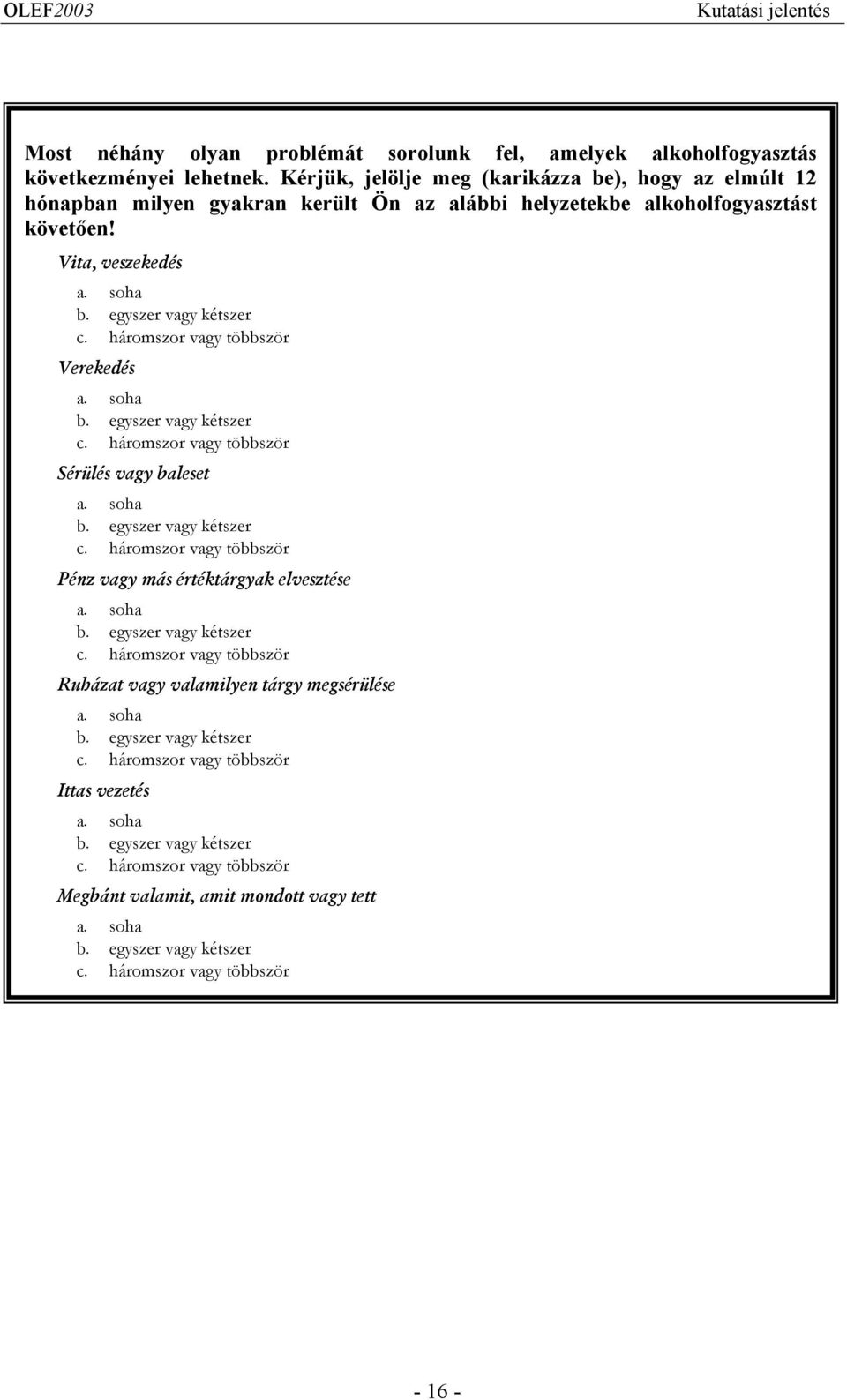 OLEF2003 Kutatási jelentés

Most néhány olyan problémát sorolunk fel, amelyek alkoholfogyasztás következményei lehetnek. Kérjük, jelölje meg (karikázza be), hogy az elmúlt 12 hónapban milyen gyakran került Ön az alábbi helyzetekbe alkoholfogyasztást követően!

Vita, veszekedés
a. soha
b. egyszer vagy kétszer
c. háromszor vagy többször

Verekedés
a. soha
b. egyszer vagy kétszer
c. háromszor vagy többször

Sérülés vagy baleset
a. soha
b. egyszer vagy kétszer
c. háromszor vagy többször

Pénz vagy más értéktárgyak elvesztése
a. soha
b. egyszer vagy kétszer
c. háromszor vagy többször

Ruházat vagy valamilyen tárgy megsérülése
a. soha
b. egyszer vagy kétszer
c. háromszor vagy többször

Ittas vezetés
a. soha
b. egyszer vagy kétszer
c. háromszor vagy többször

Megbánt valamit, amit mondott vagy tett
a. soha
b. egyszer vagy kétszer
c. háromszor vagy többször

- 16 -